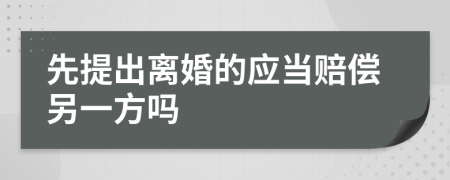 先提出离婚的应当赔偿另一方吗